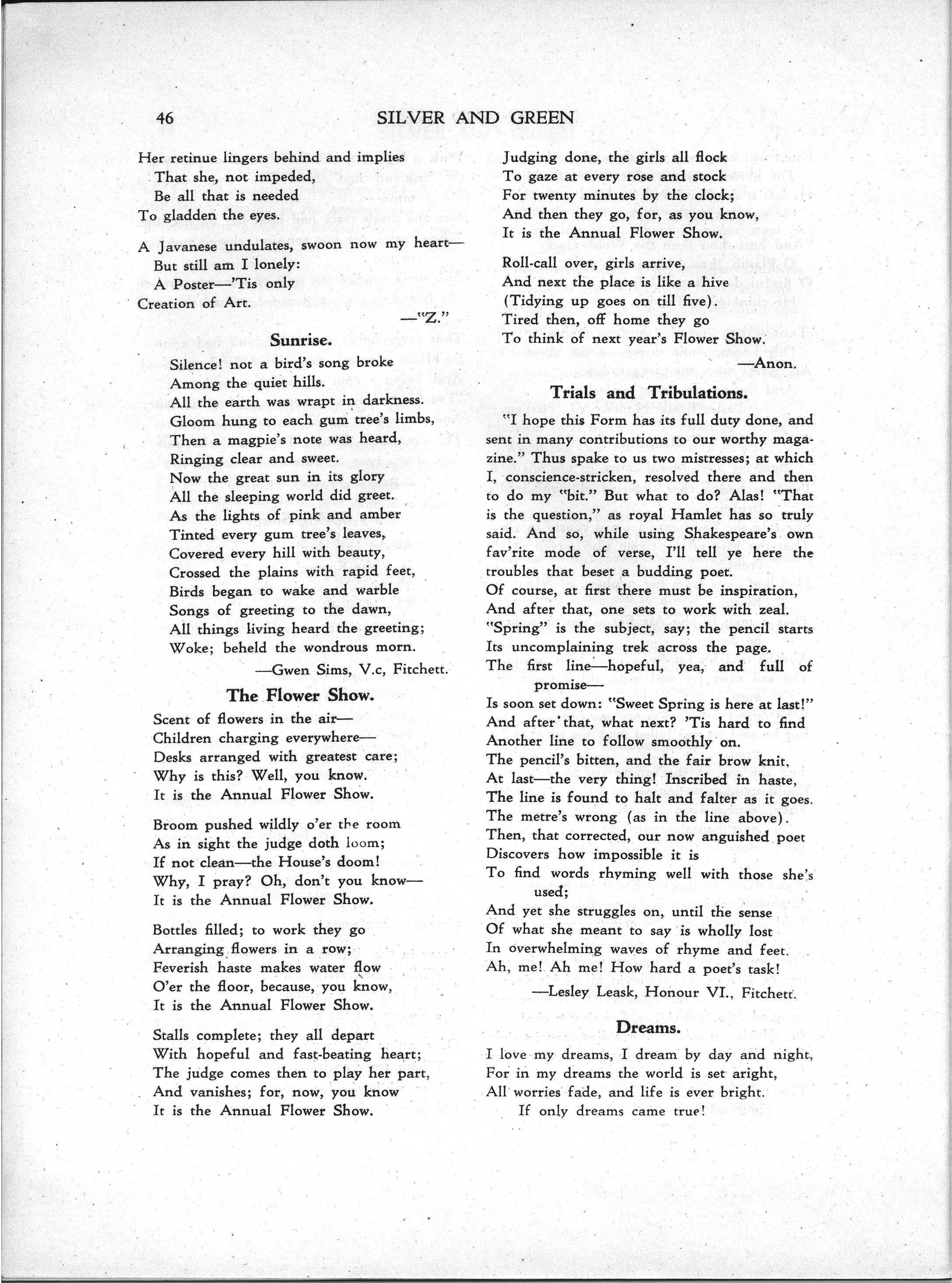 46 SILVER AND GREEN

Her retinue lingers behind and implies
That she, not impeded,
Be all that is needed
To gladden the eyes.

A Javanese undulates, swoon now my heart—
But still am I lonely:
A Poster—'Tis only
Creation of Art.

—"Z."

Sunrise.

Silence! not a bird's song broke
Among the quiet hills.
All the earth was wrapt in darkness.
Gloom hung to each gum tree's limbs,
Then a magpie's note was heard,
Ringing clear and sweet.
Now the great sun in its glory
All the sleeping world did greet.
As the lights of pink and amber
Tinted every gum tree's leaves,
Covered every hill with beauty,
Crossed the plains with rapid feet,
Birds began to wake and warble
Songs of greeting to the dawn,
All things living heard the greeting;
Woke; beheld the wondrous morn.

—Gwen Sims, V.c, Fitchett.

The Flower Show.

Scent of flowers in the air—
Children charging everywhere—
Desks arranged with greatest care;
Why is this? Well, you know.
It is the Annual Flower Show.

Broom pushed wildly o'er the room
As in sight the judge doth loom;
If not clean—the House's doom!
Why, I pray? Oh, don't you know—
It is the Annual Flower Show.

Bottles filled; to work they go
Arranging flowers in a row;
Feverish haste makes water flow
O'er the floor, because, you know,
It is the Annual Flower Show.

Stalls complete; they all depart
With hopeful and fast-beating heart;
The judge comes then to play her part,
And vanishes; for, now, you know
It is the Annual Flower Show.

Judging done, the girls all flock
To gaze at every rose and stock
For twenty minutes by the clock;
And then they go, for, as you know,
It is the Annual Flower Show.

Roll-call over, girls arrive,
And next the place is like a hive
(Tidying up goes on till five).
Tired then, off home they go
To think of next year's Flower Show.

—Anon.

Trials and Tribulations.

"I hope this Form has its full duty done, and sent in many contributions to our worthy magazine." Thus spake to us two mistresses; at which I, conscience-stricken, resolved there and then to do my "bit." But what to do? Alas! "That is the question," as royal Hamlet has so truly said. And so, while using Shakespeare's own fav'rite mode of verse, I'll tell ye here the troubles that beset a budding poet.
Of course, at first there must be inspiration,
And after that, one sets to work with zeal.
"Spring" is the subject, say; the pencil starts
Its uncomplaining trek across the page.
The first line—hopeful, yea, and full of promise—
Is soon set down: "Sweet Spring is here at last!"
And after that, what next? 'Tis hard to find
Another line to follow smoothly on.
The pencil's bitten, and the fair brow knit,
At last—the very thing! Inscribed in haste,
The line is found to halt and falter as it goes.
The metre's wrong (as in the line above).
Then, that corrected, our now anguished poet
Discovers how impossible it is
To find words rhyming well with those she's used;
And yet she struggles on, until the sense
Of what she meant to say is wholly lost
In overwhelming waves of rhyme and feet.
Ah, me! Ah me! How hard a poet's task!

—Lesley Leask, Honour VI., Fitchett.

Dreams.

I love my dreams, I dream by day and night,
For in my dreams the world is set aright,
All worries fade, and life is ever bright.
If only dreams came true!